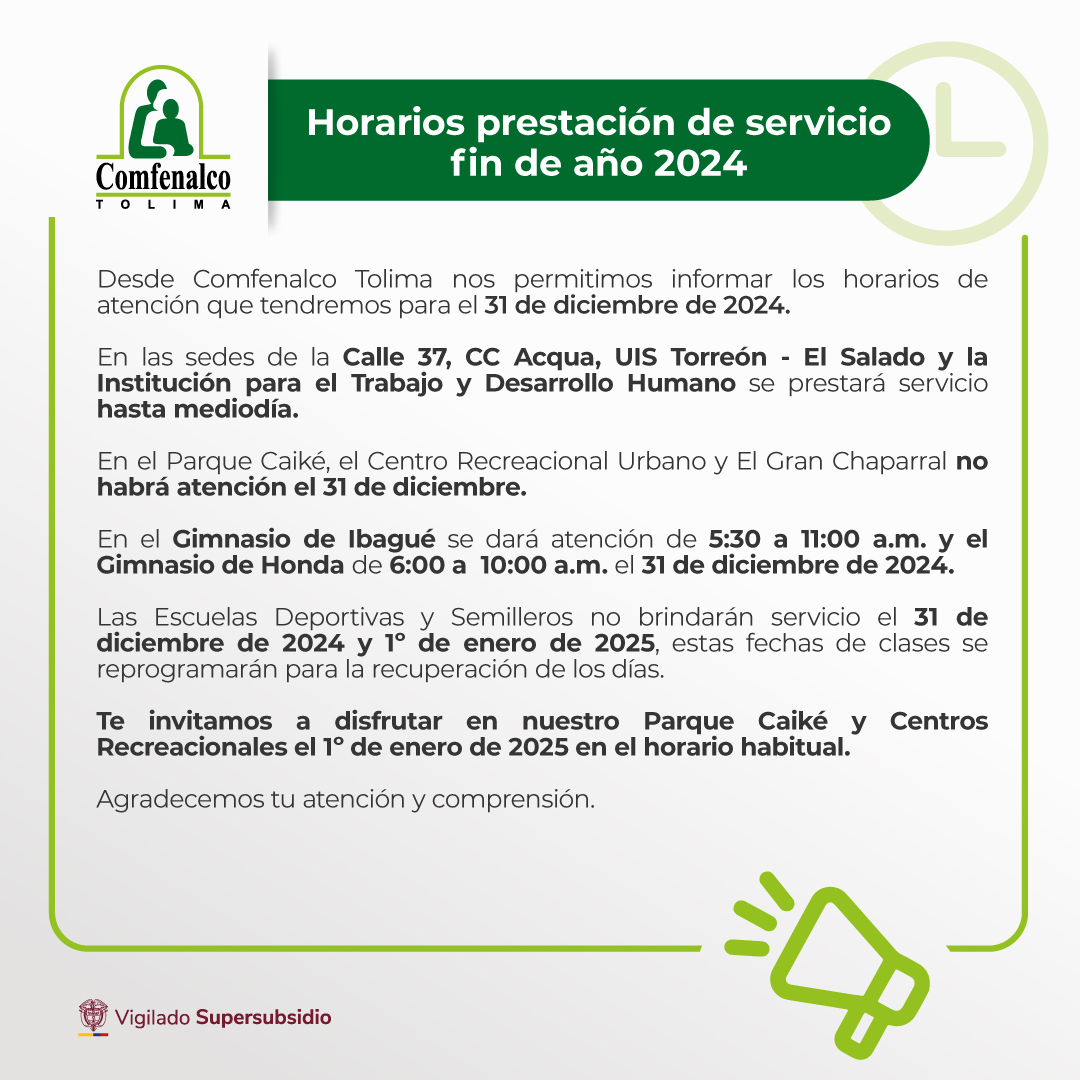 Comfenalco
TOLIMA

Horarios prestación de servicio fin de año 2024

Desde Comfenalco Tolima nos permitimos informar los horarios de atención que tendremos para el 31 de diciembre de 2024.

En las sedes de la Calle 37, CC Acqua, UIS Torreón - El Salado y la Institución para el Trabajo y Desarrollo Humano se prestará servicio hasta mediodía.

En el Parque Caiké, el Centro Recreacional Urbano y El Gran Chaparral no habrá atención el 31 de diciembre.

En el Gimnasio de Ibagué se dará atención de 5:30 a 11:00 a.m. y el Gimnasio de Honda de 6:00 a 10:00 a.m. el 31 de diciembre de 2024.

Las Escuelas Deportivas y Semilleros no brindarán servicio el 31 de diciembre de 2024 y 1° de enero de 2025, estas fechas de clases se reprogramarán para la recuperación de los días.

Te invitamos a disfrutar en nuestro Parque Caiké y Centros Recreacionales el 1° de enero de 2025 en el horario habitual.

Agradecemos tu atención y comprensión.

Vigilado Supersubsidio